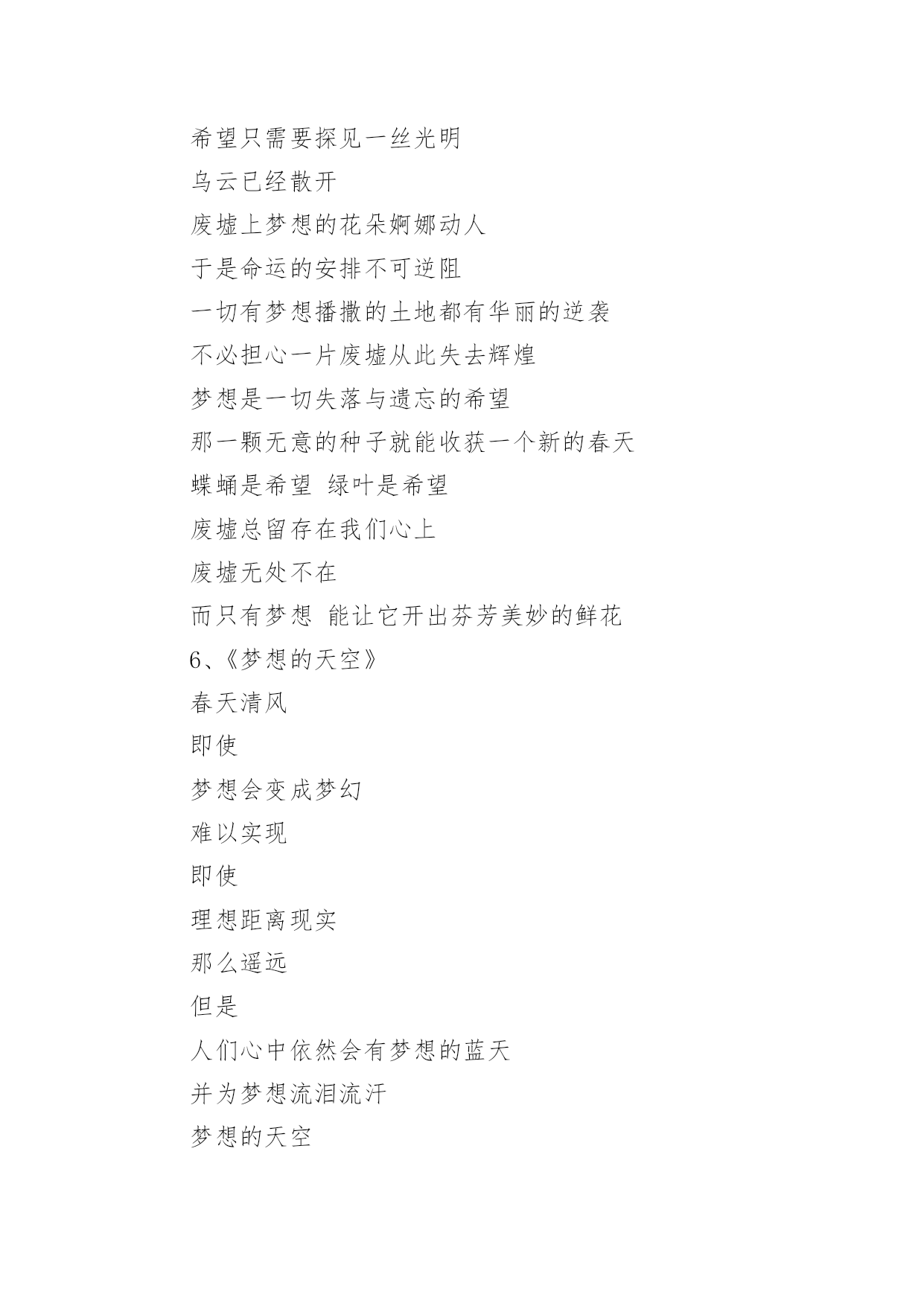 希望只需要探见一丝光明
乌云已经散开
废墟上梦想的花朵婀娜动人
于是命运的安排不可逆阻
一切有梦想播撒的土地都有华丽的逆袭
不必担心一片废墟从此失去辉煌
梦想是一切失落与遗忘的希望
那一颗无意的种子就能收获一个新的春天
蝶蛹是希望 绿叶是希望
废墟总留存在我们心上
废墟无处不在
而只有梦想 能让它开出芬芳美妙的鲜花
6、《梦想的天空》
春天清风
即使
梦想会变成梦幻
难以实现
即使
理想距离现实
那么遥远
但是
人们心中依然会有梦想的蓝天
并为梦想流泪流汗
梦想的天空